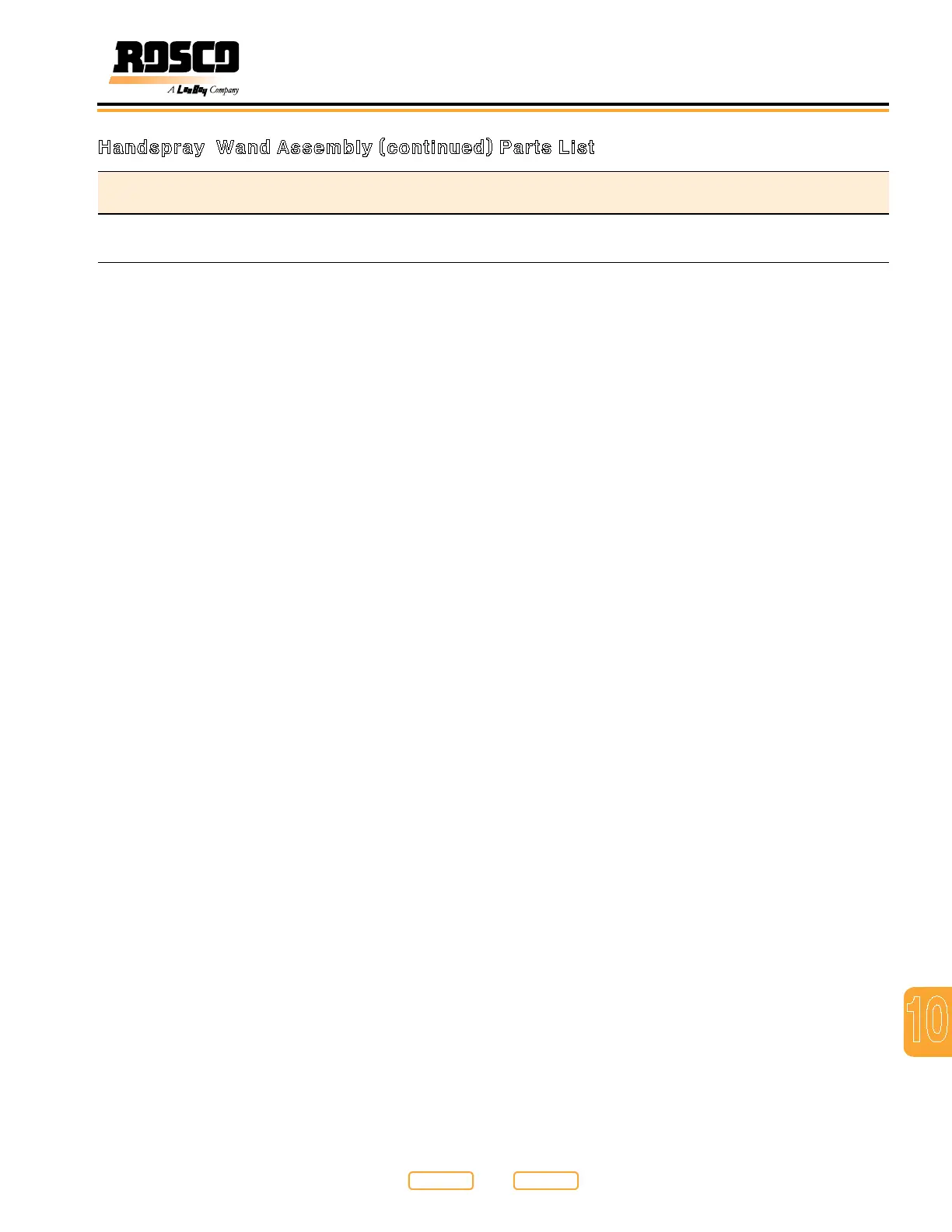 ROSCO
A LeeBoy Company

Handspray Wand Assembly (continued) Parts List

10